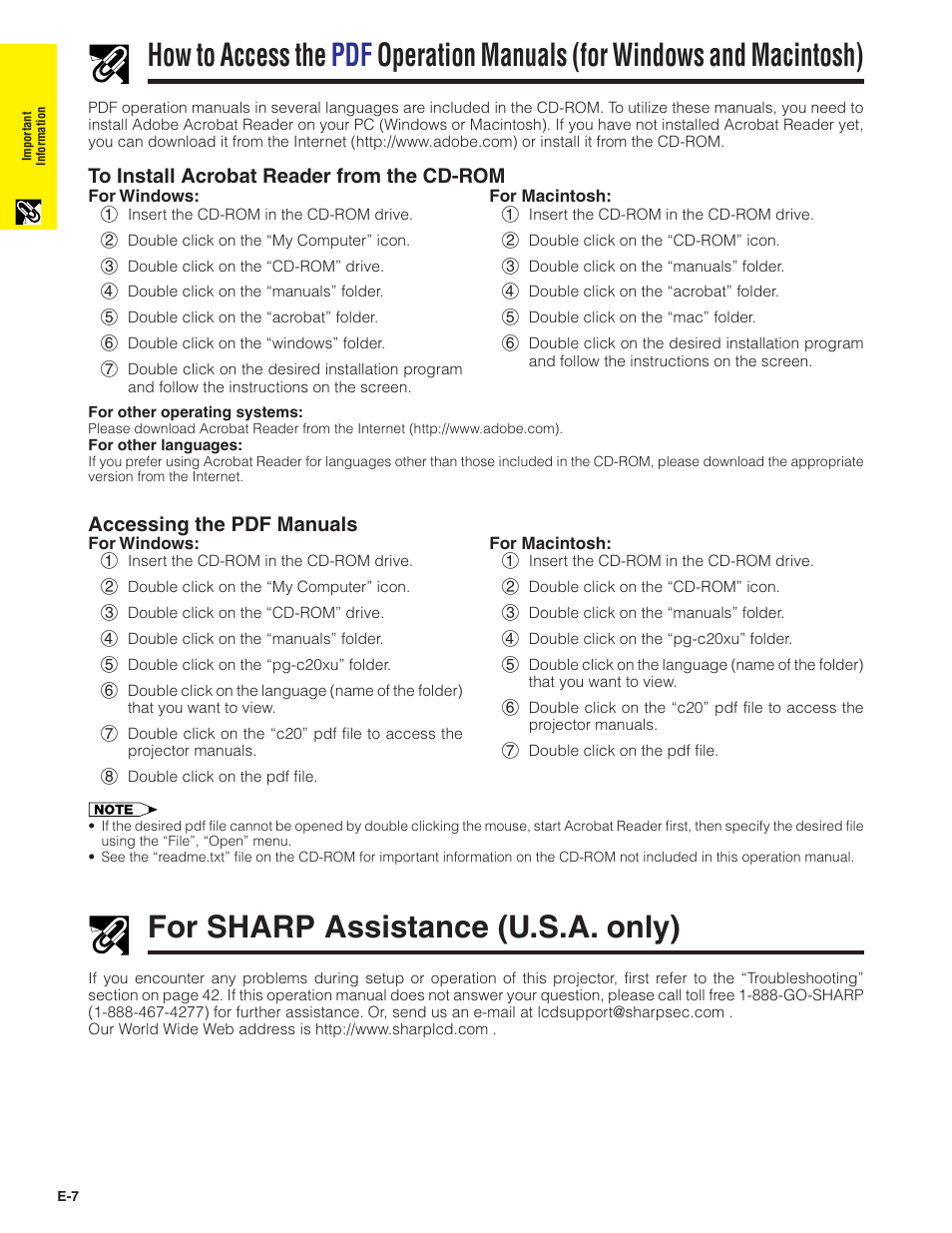 Important Information

How to Access the PDF Operation Manuals (for Windows and Macintosh)

PDF operation manuals in several languages are included in the CD-ROM. To utilize these manuals, you need to install Adobe Acrobat Reader on your PC (Windows or Macintosh). If you have not installed Acrobat Reader yet, you can download it from the Internet (http://www.adobe.com) or install it from the CD-ROM.

To Install Acrobat Reader from the CD-ROM

For Windows:
① Insert the CD-ROM in the CD-ROM drive.
② Double click on the “My Computer” icon.
③ Double click on the “CD-ROM” drive.
④ Double click on the “manuals” folder.
⑤ Double click on the “acrobat” folder.
⑥ Double click on the “windows” folder.
⑦ Double click on the desired installation program and follow the instructions on the screen.

For Macintosh:
① Insert the CD-ROM in the CD-ROM drive.
② Double click on the “CD-ROM” icon.
③ Double click on the “manuals” folder.
④ Double click on the “acrobat” folder.
⑤ Double click on the “mac” folder.
⑥ Double click on the desired installation program and follow the instructions on the screen.

For other operating systems:
Please download Acrobat Reader from the Internet (http://www.adobe.com).
For other languages:
If you prefer using Acrobat Reader for languages other than those included in the CD-ROM, please download the appropriate version from the Internet.

Accessing the PDF Manuals

For Windows:
① Insert the CD-ROM in the CD-ROM drive.
② Double click on the “My Computer” icon.
③ Double click on the “CD-ROM” drive.
④ Double click on the “manuals” folder.
⑤ Double click on the “pg-c20xu” folder.
⑥ Double click on the language (name of the folder) that you want to view.
⑦ Double click on the “c20” pdf file to access the projector manuals.
⑧ Double click on the pdf file.

For Macintosh:
① Insert the CD-ROM in the CD-ROM drive.
② Double click on the “CD-ROM” icon.
③ Double click on the “manuals” folder.
④ Double click on the “pg-c20xu” folder.
⑤ Double click on the language (name of the folder) that you want to view.
⑥ Double click on the “c20” pdf file to access the projector manuals.
⑦ Double click on the pdf file.

NOTE
• If the desired pdf file cannot be opened by double clicking the mouse, start Acrobat Reader first, then specify the desired file using the “File”, “Open” menu.
• See the “readme.txt” file on the CD-ROM for important information on the CD-ROM not included in this operation manual.

For SHARP Assistance (U.S.A. only)

If you encounter any problems during setup or operation of this projector, first refer to the “Troubleshooting” section on page 42. If this operation manual does not answer your question, please call toll free 1-888-GO-SHARP (1-888-467-4277) for further assistance. Or, send us an e-mail at lcdsupport@sharpsec.com .
Our World Wide Web address is http://www.sharplcd.com .

E-7